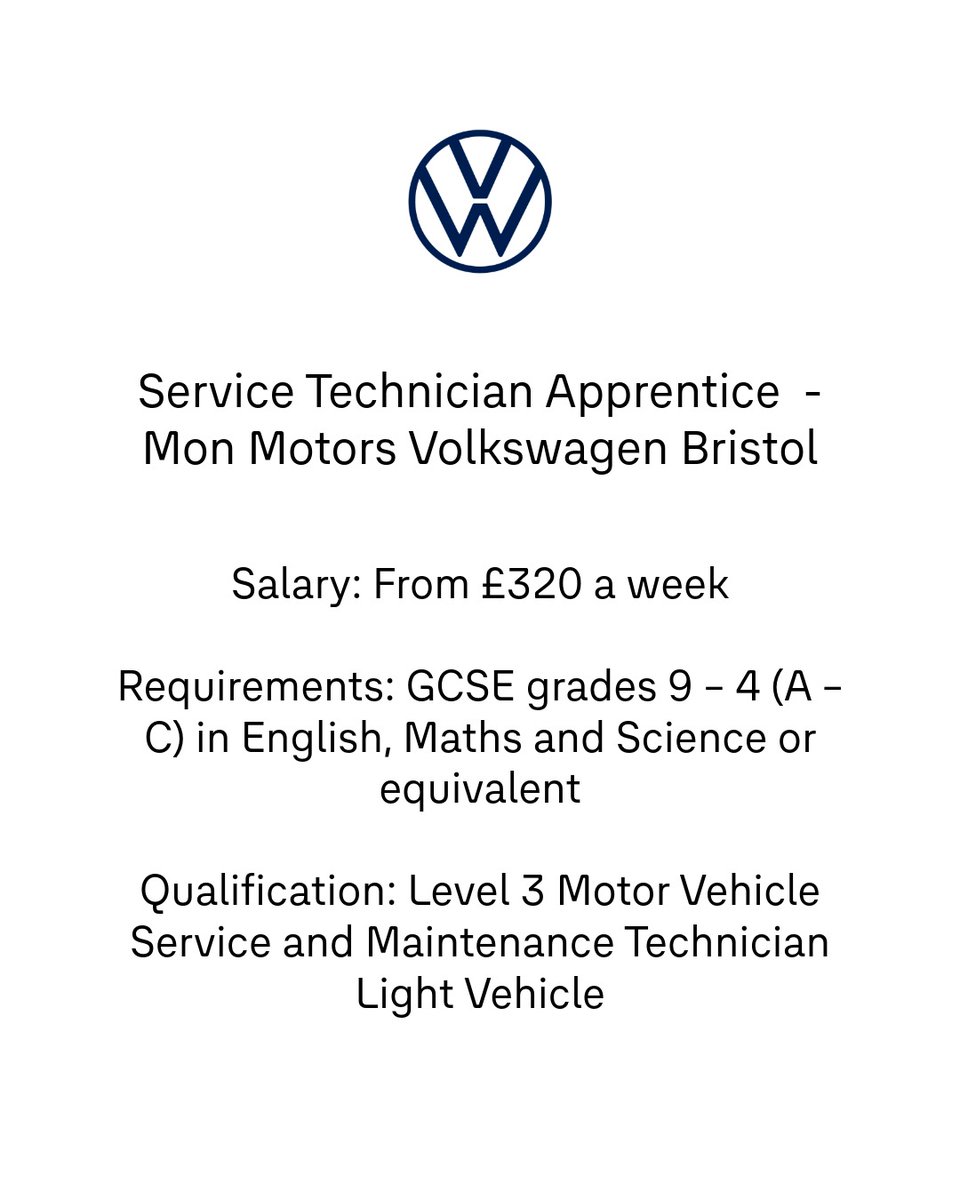 Service Technician Apprentice - Mon Motors Volkswagen Bristol

Salary: From £320 a week

Requirements: GCSE grades 9 – 4 (A – C) in English, Maths and Science or equivalent

Qualification: Level 3 Motor Vehicle Service and Maintenance Technician Light Vehicle